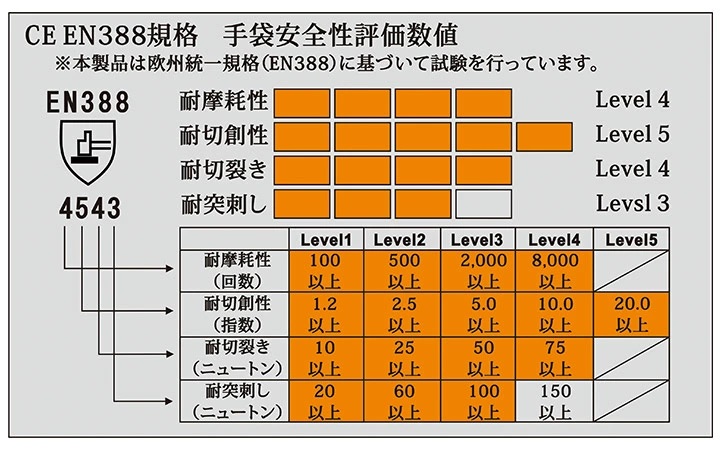 CE EN388規格　手袋安全性評価数値
※本製品は欧州統一規格（EN388）に基づいて試験を行っています。

EN388

4543

耐摩耗性 Level 4
耐切創性 Level 5
耐切裂き Level 4
耐突刺し Levsl 3

|  | Level1 | Level2 | Level3 | Level4 | Level5 |
|---|---|---|---|---|---|
| 耐摩耗性（回数） | 100 以上 | 500 以上 | 2,000 以上 | 8,000 以上 |  |
| 耐切創性（指数） | 1.2 以上 | 2.5 以上 | 5.0 以上 | 10.0 以上 | 20.0 以上 |
| 耐切裂き（ニュートン） | 10 以上 | 25 以上 | 50 以上 | 75 以上 |  |
| 耐突刺し（ニュートン） | 20 以上 | 60 以上 | 100 以上 | 150 以上 |  |